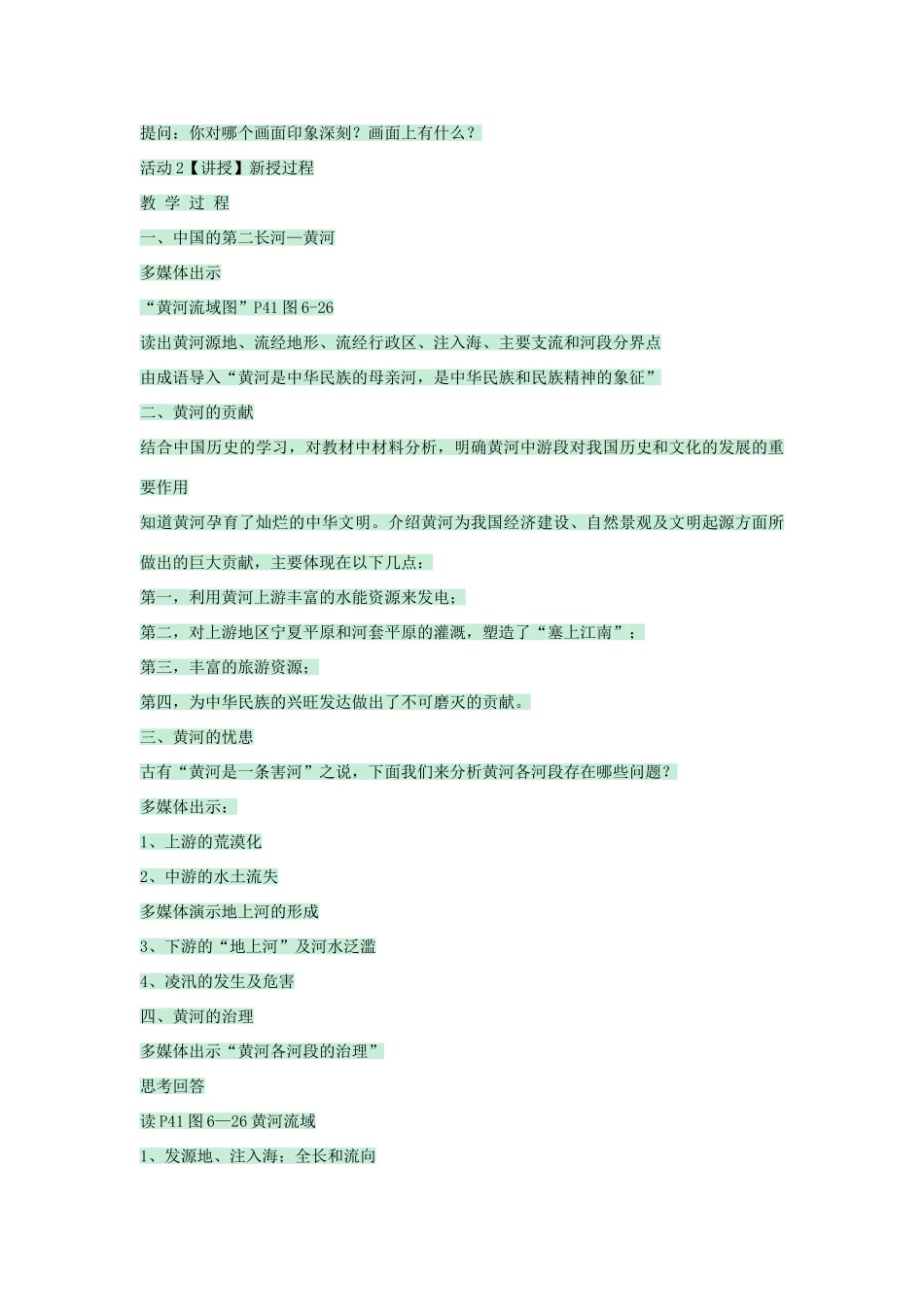 提问：你对哪个画面印象深刻？画面上有什么？

活动 2【讲授】新授过程

教 学 过 程

一、中国的第二长河—黄河

多媒体出示

“黄河流域图”P41 图 6-26

读出黄河源地、流经地形、流经行政区、注入海、主要支流和河段分界点

由成语导入“黄河是中华民族的母亲河，是中华民族和民族精神的象征”

二、黄河的贡献

结合中国历史的学习，对教材中材料分析，明确黄河中游段对我国历史和文化的发展的重要作用

知道黄河孕育了灿烂的中华文明。介绍黄河为我国经济建设、自然景观及文明起源方面所做出的巨大贡献，主要体现在以下几点：

第一，利用黄河上游丰富的水能资源来发电；

第二，对上游地区宁夏平原和河套平原的灌溉，塑造了“塞上江南”；

第三，丰富的旅游资源；

第四，为中华民族的兴旺发达做出了不可磨灭的贡献。

三、黄河的忧患

古有“黄河是一条害河”之说，下面我们来分析黄河各河段存在哪些问题？

多媒体出示：

1、上游的荒漠化

2、中游的水土流失

多媒体演示地上河的形成

3、下游的“地上河”及河水泛滥

4、凌汛的发生及危害

四、黄河的治理

多媒体出示“黄河各河段的治理”

思考回答

读 P41 图 6—26 黄河流域

1、发源地、注入海；全长和流向